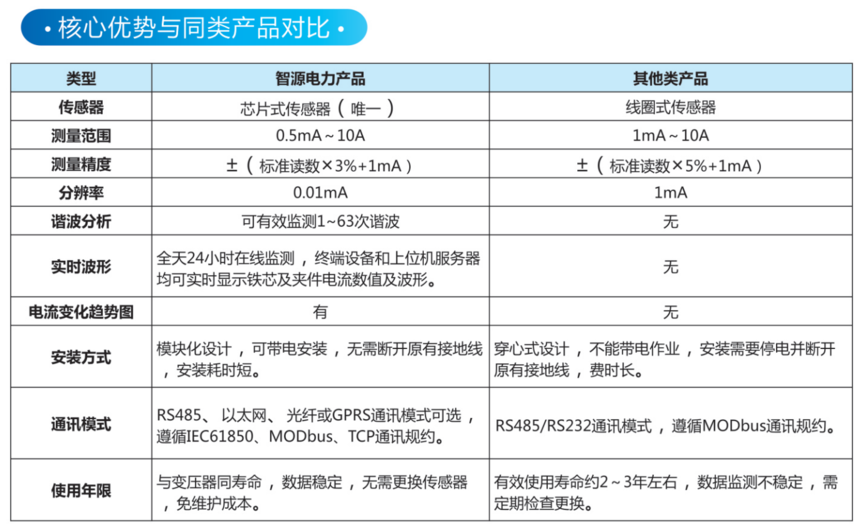 • 核心优势与同类产品对比 •

| 类型 | 智源电力产品 | 其他类产品 |
|---|---|---|
| 传感器 | 芯片式传感器（唯一） | 线圈式传感器 |
| 测量范围 | 0.5mA～10A | 1mA～10A |
| 测量精度 | ±（标准读数×3%+1mA） | ±（标准读数×5%+1mA） |
| 分辨率 | 0.01mA | 1mA |
| 谐波分析 | 可有效监测1~63次谐波 | 无 |
| 实时波形 | 全天24小时在线监测，终端设备和上位机服务器均可实时显示铁芯及夹件电流数值及波形。 | 无 |
| 电流变化趋势图 | 有 | 无 |
| 安装方式 | 模块化设计，可带电安装，无需断开原有接地线，安装耗时短。 | 穿心式设计，不能带电作业，安装需要停电并断开原有接地线，费时长。 |
| 通讯模式 | RS485、以太网、光纤或GPRS通讯模式可选，遵循IEC61850、MODbus、TCP通讯规约。 | RS485/RS232通讯模式，遵循MODbus通讯规约。 |
| 使用年限 | 与变压器同寿命，数据稳定，无需更换传感器，免维护成本。 | 有效使用寿命约2～3年左右，数据监测不稳定，需定期检查更换。 |